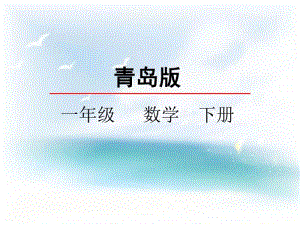 青岛版

一年级　数学　下册